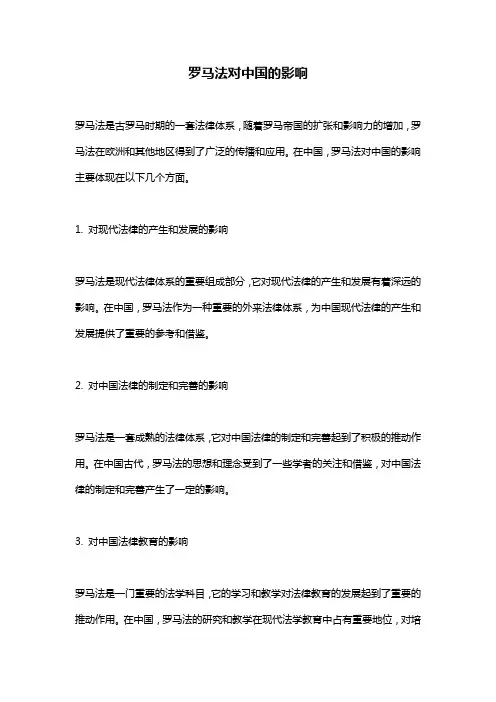 罗马法对中国的影响

罗马法是古罗马时期的一套法律体系，随着罗马帝国的扩张和影响力的增加，罗马法在欧洲和其他地区得到了广泛的传播和应用。在中国，罗马法对中国的影响主要体现在以下几个方面。

1. 对现代法律的产生和发展的影响

罗马法是现代法律体系的重要组成部分，它对现代法律的产生和发展有着深远的影响。在中国，罗马法作为一种重要的外来法律体系，为中国现代法律的产生和发展提供了重要的参考和借鉴。

2. 对中国法律的制定和完善的影响

罗马法是一套成熟的法律体系，它对中国法律的制定和完善起到了积极的推动作用。在中国古代，罗马法的思想和理念受到了一些学者的关注和借鉴，对中国法律的制定和完善产生了一定的影响。

3. 对中国法律教育的影响

罗马法是一门重要的法学科目，它的学习和教学对法律教育的发展起到了重要的推动作用。在中国，罗马法的研究和教学在现代法学教育中占有重要地位，对培